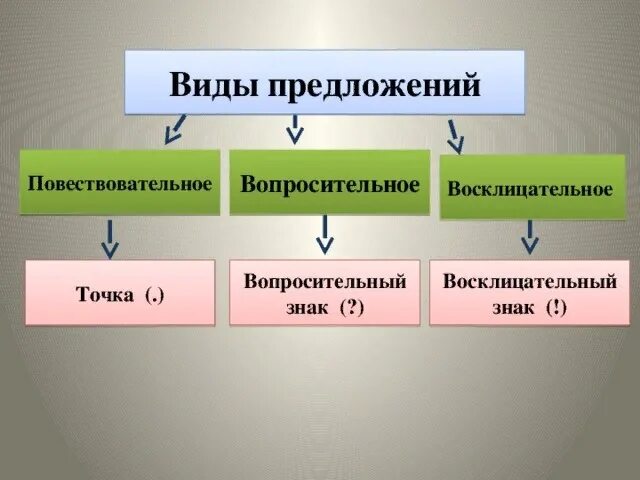 Виды предложений

Повествовательное

Вопросительное

Восклицательное

Точка (.)

Вопросительный знак (?)

Восклицательный знак (!)